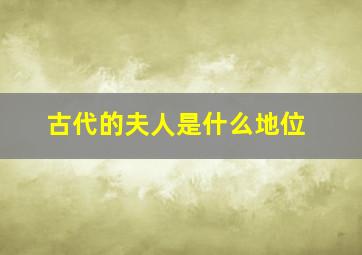 古代的夫人是什么地位